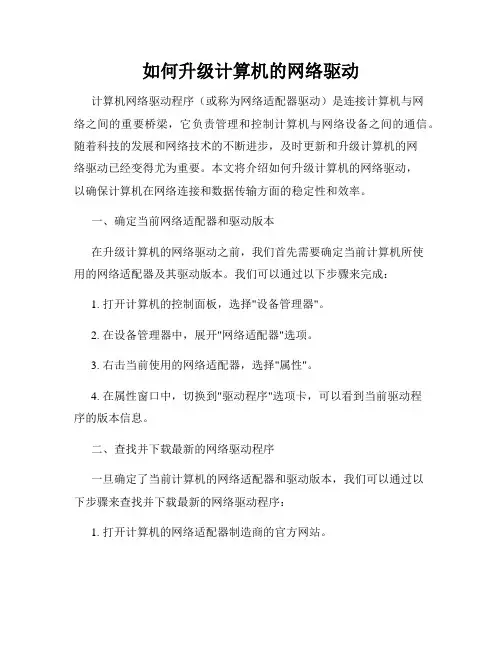 如何升级计算机的网络驱动

计算机网络驱动程序（或称为网络适配器驱动）是连接计算机与网络之间的重要桥梁，它负责管理和控制计算机与网络设备之间的通信。随着科技的发展和网络技术的不断进步，及时更新和升级计算机的网络驱动已经变得尤为重要。本文将介绍如何升级计算机的网络驱动，以确保计算机在网络连接和数据传输方面的稳定性和效率。

一、确定当前网络适配器和驱动版本

在升级计算机的网络驱动之前，我们首先需要确定当前计算机所使用的网络适配器及其驱动版本。我们可以通过以下步骤来完成：

1. 打开计算机的控制面板，选择"设备管理器"。

2. 在设备管理器中，展开"网络适配器"选项。

3. 右击当前使用的网络适配器，选择"属性"。

4. 在属性窗口中，切换到"驱动程序"选项卡，可以看到当前驱动程序的版本信息。

二、查找并下载最新的网络驱动程序

一旦确定了当前计算机的网络适配器和驱动版本，我们可以通过以下步骤来查找并下载最新的网络驱动程序：

1. 打开计算机的网络适配器制造商的官方网站。